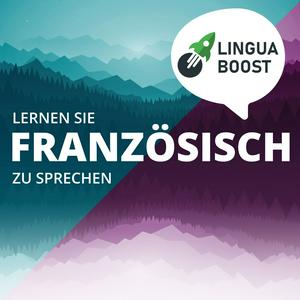 LINGUA BOOST

LERNEN SIE
FRANZÖSISCH
ZU SPRECHEN